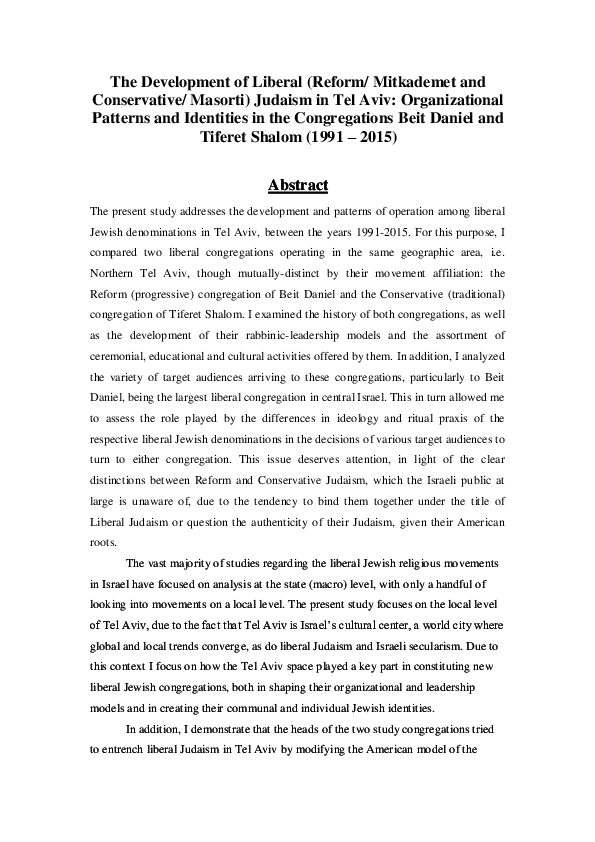 The Development of Liberal (Reform/ Mitkademet and Conservative/ Masorti) Judaism in Tel Aviv: Organizational Patterns and Identities in the Congregations Beit Daniel and Tiferet Shalom (1991 – 2015)

Abstract

The present study addresses the development and patterns of operation among liberal Jewish denominations in Tel Aviv, between the years 1991-2015. For this purpose, I compared two liberal congregations operating in the same geographic area, i.e. Northern Tel Aviv, though mutually-distinct by their movement affiliation: the Reform (progressive) congregation of Beit Daniel and the Conservative (traditional) congregation of Tiferet Shalom. I examined the history of both congregations, as well as the development of their rabbinic-leadership models and the assortment of ceremonial, educational and cultural activities offered by them. In addition, I analyzed the variety of target audiences arriving to these congregations, particularly to Beit Daniel, being the largest liberal congregation in central Israel. This in turn allowed me to assess the role played by the differences in ideology and ritual praxis of the respective liberal Jewish denominations in the decisions of various target audiences to turn to either congregation. This issue deserves attention, in light of the clear distinctions between Reform and Conservative Judaism, which the Israeli public at large is unaware of, due to the tendency to bind them together under the title of Liberal Judaism or question the authenticity of their Judaism, given their American roots.

The vast majority of studies regarding the liberal Jewish religious movements in Israel have focused on analysis at the state (macro) level, with only a handful of looking into movements on a local level. The present study focuses on the local level of Tel Aviv, due to the fact that Tel Aviv is Israel's cultural center, a world city where global and local trends converge, as do liberal Judaism and Israeli secularism. Due to this context I focus on how the Tel Aviv space played a key part in constituting new liberal Jewish congregations, both in shaping their organizational and leadership models and in creating their communal and individual Jewish identities.

In addition, I demonstrate that the heads of the two study congregations tried to entrench liberal Judaism in Tel Aviv by modifying the American model of the